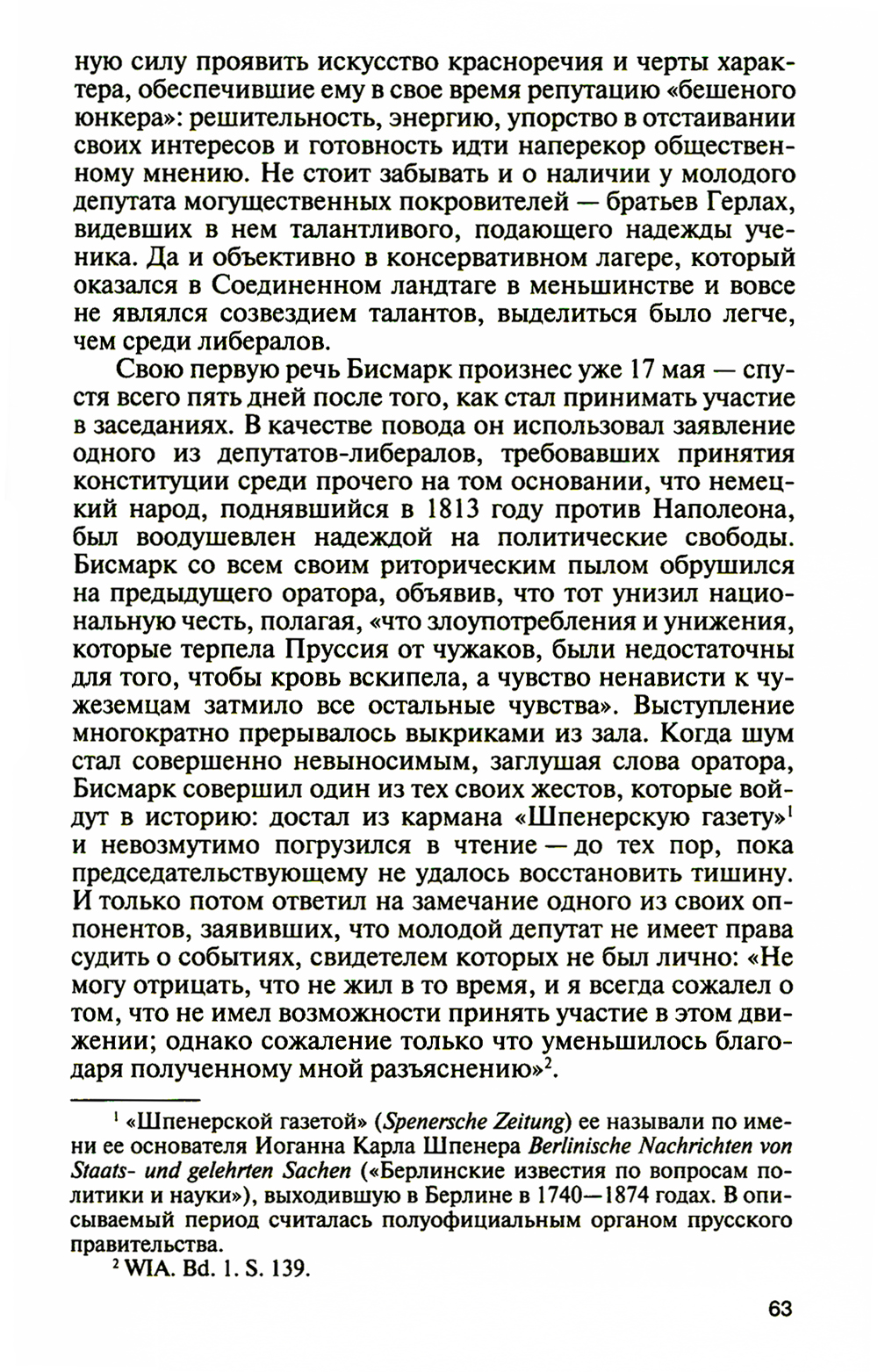 ную силу проявить искусство красноречия и черты характера, обеспечившие ему в свое время репутацию «бешеного юнкера»: решительность, энергию, упорство в отстаивании своих интересов и готовность идти наперекор общественному мнению. Не стоит забывать и о наличии у молодого депутата могущественных покровителей — братьев Герлах, видевших в нем талантливого, подающего надежды ученика. Да и объективно в консервативном лагере, который оказался в Соединенном ландтаге в меньшинстве и вовсе не являлся созвездием талантов, выделиться было легче, чем среди либералов.

Свою первую речь Бисмарк произнес уже 17 мая — спустя всего пять дней после того, как стал принимать участие в заседаниях. В качестве повода он использовал заявление одного из депутатов-либералов, требовавших принятия конституции среди прочего на том основании, что немецкий народ, поднявшийся в 1813 году против Наполеона, был воодушевлен надеждой на политические свободы. Бисмарк со всем своим риторическим пылом обрушился на предыдущего оратора, объявив, что тот унизил национальную честь, полагая, «что злоупотребления и унижения, которые терпела Пруссия от чужаков, были недостаточны для того, чтобы кровь вскипела, а чувство ненависти к чужеземцам затмило все остальные чувства». Выступление многократно прерывалось выкриками из зала. Когда шум стал совершенно невыносимым, заглушая слова оратора, Бисмарк совершил один из тех своих жестов, которые войдут в историю: достал из кармана «Шпенерскую газету»$^1$ и невозмутимо погрузился в чтение — до тех пор, пока председательствующему не удалось восстановить тишину. И только потом ответил на замечание одного из своих оппонентов, заявивших, что молодой депутат не имеет права судить о событиях, свидетелем которых не был лично: «Не могу отрицать, что не жил в то время, и я всегда сожалел о том, что не имел возможности принять участие в этом движении; однако сожаление только что уменьшилось благодаря полученному мной разъяснению»$^2$.

$^1$ «Шпенерской газетой» (Spenersche Zeitung) ее называли по имени ее основателя Иоганна Карла Шпенера Berlinische Nachrichten von Staats- und gelehrten Sachen («Берлинские известия по вопросам политики и науки»), выходившую в Берлине в 1740—1874 годах. В описываемый период считалась полуофициальным органом прусского правительства.

$^2$ WIA. Bd. 1. S. 139.

63